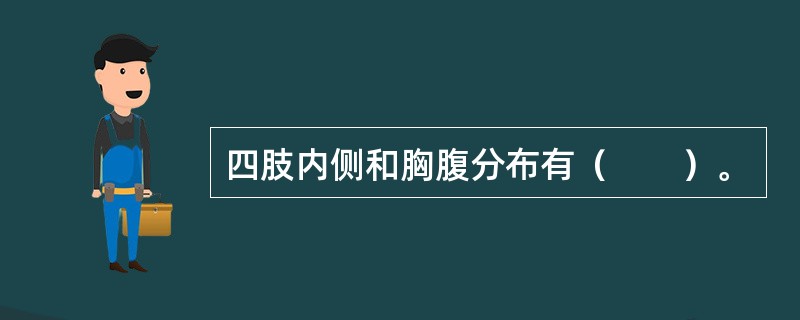 四肢内侧和胸腹分布有（　　）。